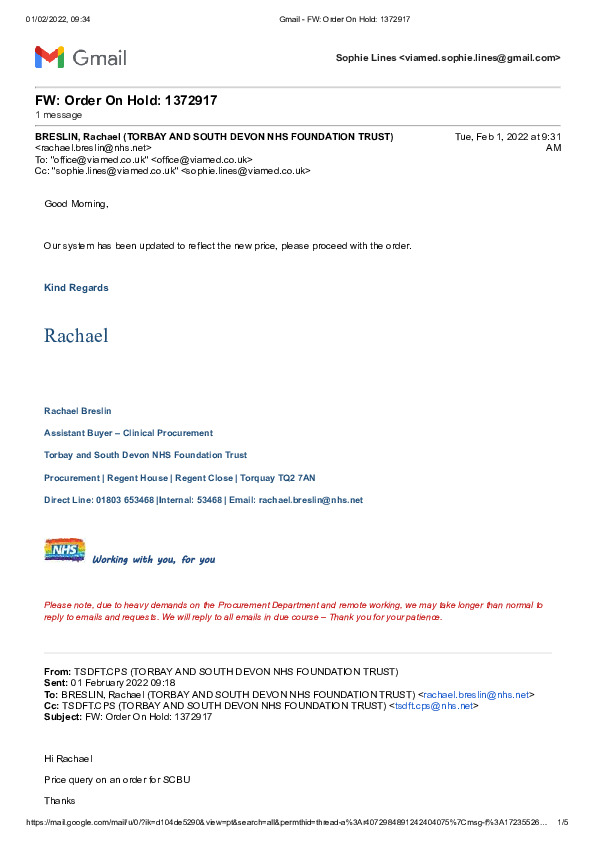 01/02/2022, 09:34 Gmail - FW: Order On Hold: 1372917

Gmail Sophie Lines <viamed.sophie.lines@gmail.com>

FW: Order On Hold: 1372917
1 message

BRESLIN, Rachael (TORBAY AND SOUTH DEVON NHS FOUNDATION TRUST) <rachael.breslin@nhs.net> Tue, Feb 1, 2022 at 9:31 AM
To: "office@viamed.co.uk" <office@viamed.co.uk>
Cc: "sophie.lines@viamed.co.uk" <sophie.lines@viamed.co.uk>

Good Morning,

Our system has been updated to reflect the new price, please proceed with the order.

Kind Regards

Rachael

Rachael Breslin

Assistant Buyer – Clinical Procurement

Torbay and South Devon NHS Foundation Trust

Procurement | Regent House | Regent Close | Torquay TQ2 7AN

Direct Line: 01803 653468 |Internal: 53468 | Email: rachael.breslin@nhs.net

NHS Working with you, for you

Please note, due to heavy demands on the Procurement Department and remote working, we may take longer than normal to reply to emails and requests. We will reply to all emails in due course – Thank you for your patience.

From: TSDFT.CPS (TORBAY AND SOUTH DEVON NHS FOUNDATION TRUST)
Sent: 01 February 2022 09:18
To: BRESLIN, Rachael (TORBAY AND SOUTH DEVON NHS FOUNDATION TRUST) <rachael.breslin@nhs.net>
Cc: TSDFT.CPS (TORBAY AND SOUTH DEVON NHS FOUNDATION TRUST) <tsdft.cps@nhs.net>
Subject: FW: Order On Hold: 1372917

Hi Rachael

Price query on an order for SCBU

Thanks

https://mail.google.com/mail/u/0/?ik=d104de5290&view=pt&search=all&permthid=thread-a%3Ar4072984891242404075%7Cmsg-f%3A17235526… 1/5